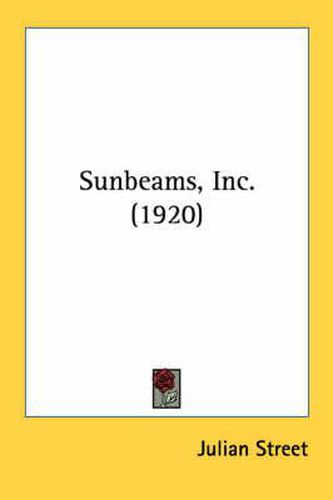 Sunbeams, Inc.
(1920)

Julian Street